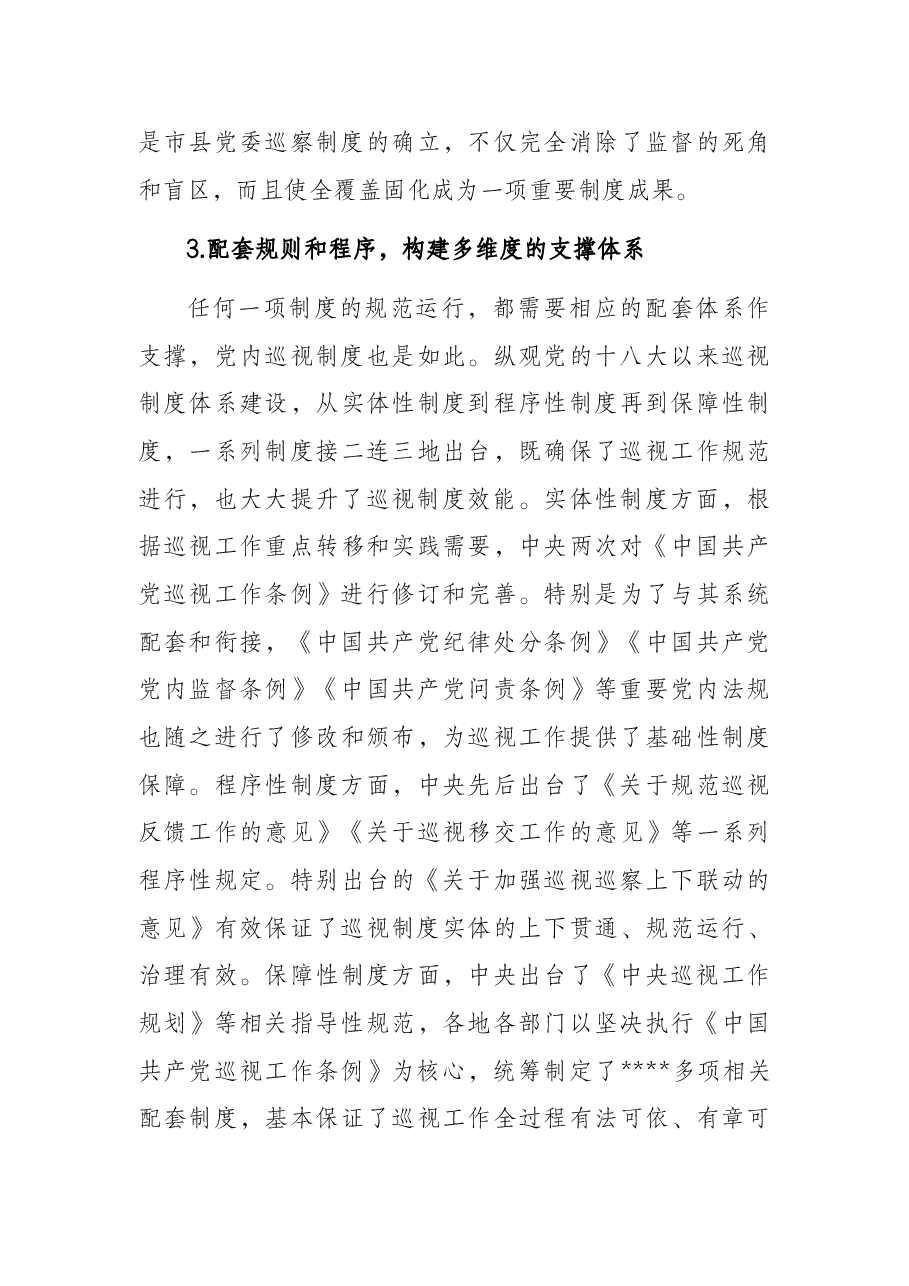 是市县党委巡察制度的确立，不仅完全消除了监督的死角和盲区，而且使全覆盖固化成为一项重要制度成果。

3.配套规则和程序，构建多维度的支撑体系

任何一项制度的规范运行，都需要相应的配套体系作支撑，党内巡视制度也是如此。纵观党的十八大以来巡视制度体系建设，从实体性制度到程序性制度再到保障性制度，一系列制度接二连三地出台，既确保了巡视工作规范进行，也大大提升了巡视制度效能。实体性制度方面，根据巡视工作重点转移和实践需要，中央两次对《中国共产党巡视工作条例》进行修订和完善。特别是为了与其系统配套和衔接，《中国共产党纪律处分条例》《中国共产党党内监督条例》《中国共产党问责条例》等重要党内法规也随之进行了修改和颁布，为巡视工作提供了基础性制度保障。程序性制度方面，中央先后出台了《关于规范巡视反馈工作的意见》《关于巡视移交工作的意见》等一系列程序性规定。特别出台的《关于加强巡视巡察上下联动的意见》有效保证了巡视制度实体的上下贯通、规范运行、治理有效。保障性制度方面，中央出台了《中央巡视工作规划》等相关指导性规范，各地各部门以坚决执行《中国共产党巡视工作条例》为核心，统筹制定了****多项相关配套制度，基本保证了巡视工作全过程有法可依、有章可